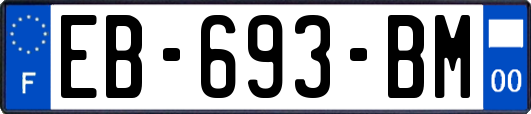 F
EB-693-BM
00